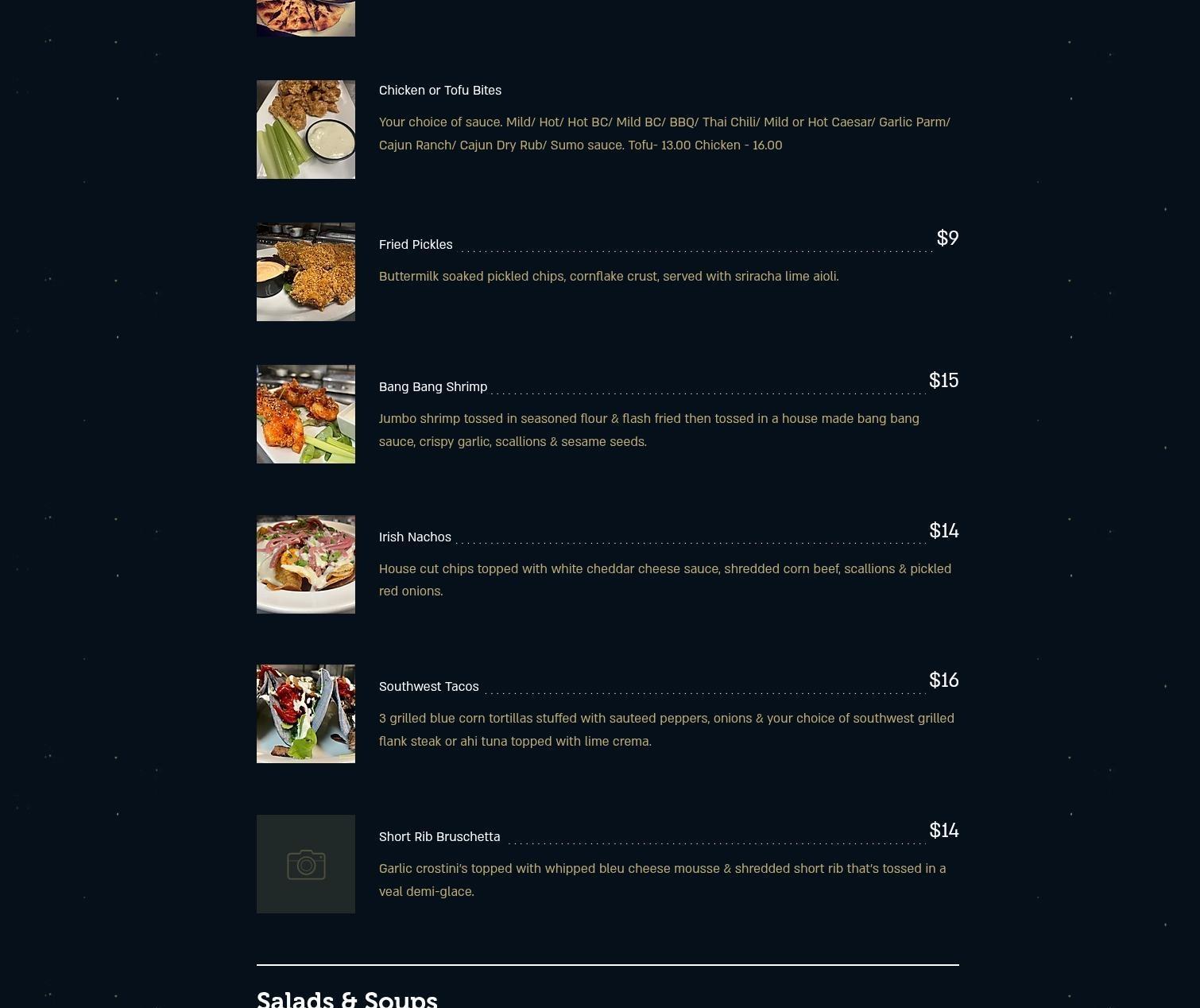 Chicken or Tofu Bites

Your choice of sauce. Mild/ Hot/ Hot BC/ Mild BC/ BBQ/ Thai Chili/ Mild or Hot Caesar/ Garlic Parm/ Cajun Ranch/ Cajun Dry Rub/ Sumo sauce. Tofu- 13.00 Chicken - 16.00

Fried Pickles $9

Buttermilk soaked pickled chips, cornflake crust, served with sriracha lime aioli.

Bang Bang Shrimp $15

Jumbo shrimp tossed in seasoned flour & flash fried then tossed in a house made bang bang sauce, crispy garlic, scallions & sesame seeds.

Irish Nachos $14

House cut chips topped with white cheddar cheese sauce, shredded corn beef, scallions & pickled red onions.

Southwest Tacos $16

3 grilled blue corn tortillas stuffed with sauteed peppers, onions & your choice of southwest grilled flank steak or ahi tuna topped with lime crema.

Short Rib Bruschetta $14

Garlic crostini's topped with whipped bleu cheese mousse & shredded short rib that's tossed in a veal demi-glace.

Salads & Soups